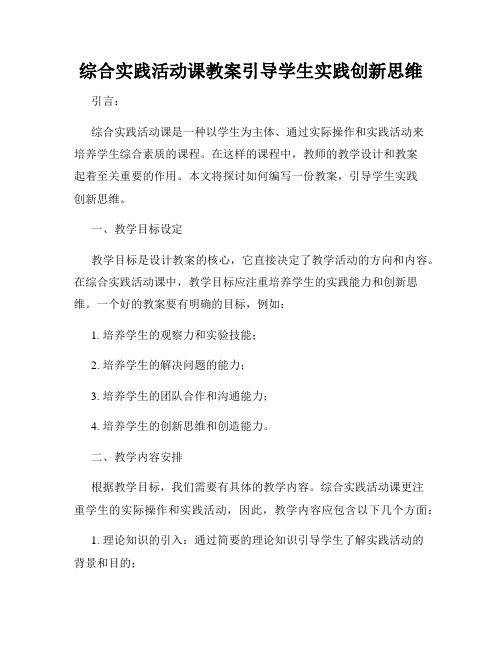 综合实践活动课教案引导学生实践创新思维

引言：

综合实践活动课是一种以学生为主体、通过实际操作和实践活动来培养学生综合素质的课程。在这样的课程中，教师的教学设计和教案起着至关重要的作用。本文将探讨如何编写一份教案，引导学生实践创新思维。

一、教学目标设定

教学目标是设计教案的核心，它直接决定了教学活动的方向和内容。在综合实践活动课中，教学目标应注重培养学生的实践能力和创新思维。一个好的教案要有明确的目标，例如：

1. 培养学生的观察力和实验技能；

2. 培养学生的解决问题的能力；

3. 培养学生的团队合作和沟通能力；

4. 培养学生的创新思维和创造能力。

二、教学内容安排

根据教学目标，我们需要有具体的教学内容。综合实践活动课更注重学生的实际操作和实践活动，因此，教学内容应包含以下几个方面：

1. 理论知识的引入：通过简要的理论知识引导学生了解实践活动的背景和目的；